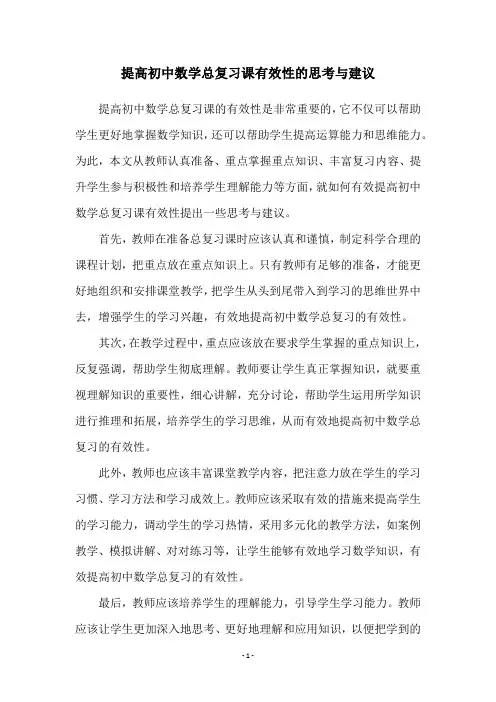 提高初中数学总复习课有效性的思考与建议

提高初中数学总复习课的有效性是非常重要的，它不仅可以帮助学生更好地掌握数学知识，还可以帮助学生提高运算能力和思维能力。为此，本文从教师认真准备、重点掌握重点知识、丰富复习内容、提升学生参与积极性和培养学生理解能力等方面，就如何有效提高初中数学总复习课有效性提出一些思考与建议。

首先，教师在准备总复习课时应该认真和谨慎，制定科学合理的课程计划，把重点放在重点知识上。只有教师有足够的准备，才能更好地组织和安排课堂教学，把学生从头到尾带入到学习的思维世界中去，增强学生的学习兴趣，有效地提高初中数学总复习的有效性。

其次，在教学过程中，重点应该放在要求学生掌握的重点知识上，反复强调，帮助学生彻底理解。教师要让学生真正掌握知识，就要重视理解知识的重要性，细心讲解，充分讨论，帮助学生运用所学知识进行推理和拓展，培养学生的学习思维，从而有效地提高初中数学总复习的有效性。

此外，教师也应该丰富课堂教学内容，把注意力放在学生的学习习惯、学习方法和学习成效上。教师应该采取有效的措施来提高学生的学习能力，调动学生的学习热情，采用多元化的教学方法，如案例教学、模拟讲解、对对练习等，让学生能够有效地学习数学知识，有效提高初中数学总复习的有效性。

最后，教师应该培养学生的理解能力，引导学生学习能力。教师应该让学生更加深入地思考、更好地理解和应用知识，以便把学到的

- 1 -